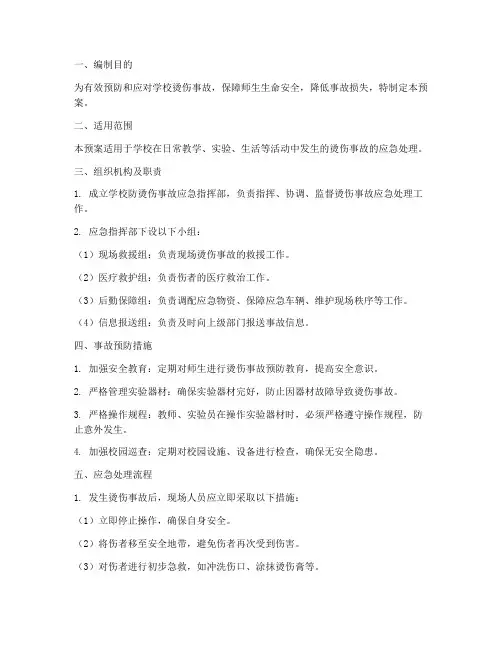 一、编制目的

为有效预防和应对学校烫伤事故，保障师生生命安全，降低事故损失，特制定本预案。

二、适用范围

本预案适用于学校在日常教学、实验、生活等活动中发生的烫伤事故的应急处理。

三、组织机构及职责

1. 成立学校防烫伤事故应急指挥部，负责指挥、协调、监督烫伤事故应急处理工作。

2. 应急指挥部下设以下小组：

（1）现场救援组：负责现场烫伤事故的救援工作。

（2）医疗救护组：负责伤者的医疗救治工作。

（3）后勤保障组：负责调配应急物资、保障应急车辆、维护现场秩序等工作。

（4）信息报送组：负责及时向上级部门报送事故信息。

四、事故预防措施

1. 加强安全教育：定期对师生进行烫伤事故预防教育，提高安全意识。

2. 严格管理实验器材：确保实验器材完好，防止因器材故障导致烫伤事故。

3. 严格操作规程：教师、实验员在操作实验器材时，必须严格遵守操作规程，防止意外发生。

4. 加强校园巡查：定期对校园设施、设备进行检查，确保无安全隐患。

五、应急处理流程

1. 发生烫伤事故后，现场人员应立即采取以下措施：

（1）立即停止操作，确保自身安全。

（2）将伤者移至安全地带，避免伤者再次受到伤害。

（3）对伤者进行初步急救，如冲洗伤口、涂抹烫伤膏等。